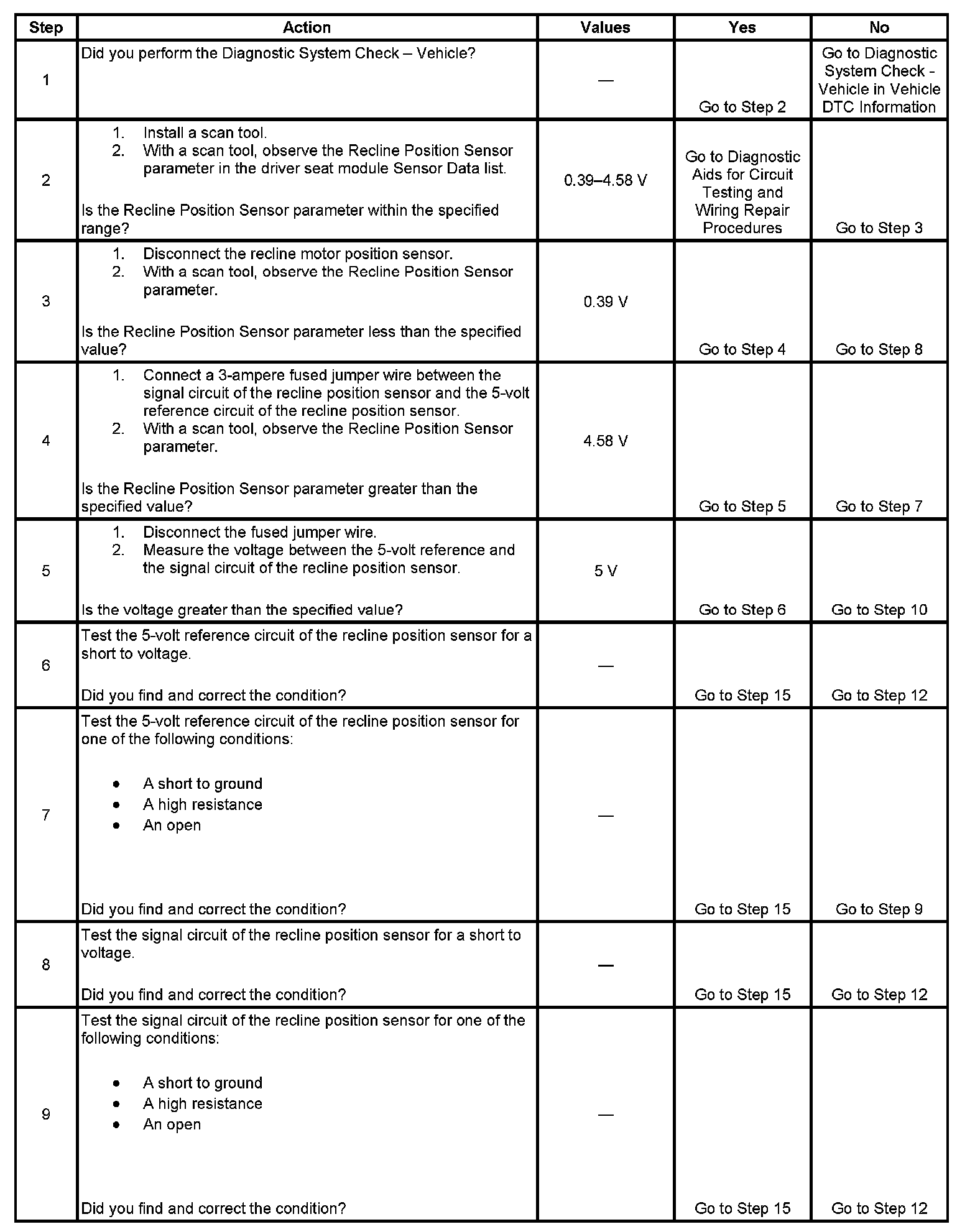 | Step | Action | Values | Yes | No |
|---|---|---|---|---|
| 1 | Did you perform the Diagnostic System Check – Vehicle? | — | Go to Step 2 | Go to Diagnostic System Check - Vehicle in Vehicle DTC Information |
| 2 | 1. Install a scan tool. 2. With a scan tool, observe the Recline Position Sensor parameter in the driver seat module Sensor Data list. Is the Recline Position Sensor parameter within the specified range? | 0.39–4.58 V | Go to Diagnostic Aids for Circuit Testing and Wiring Repair Procedures | Go to Step 3 |
| 3 | 1. Disconnect the recline motor position sensor. 2. With a scan tool, observe the Recline Position Sensor parameter. Is the Recline Position Sensor parameter less than the specified value? | 0.39 V | Go to Step 4 | Go to Step 8 |
| 4 | 1. Connect a 3-ampere fused jumper wire between the signal circuit of the recline position sensor and the 5-volt reference circuit of the recline position sensor. 2. With a scan tool, observe the Recline Position Sensor parameter. Is the Recline Position Sensor parameter greater than the specified value? | 4.58 V | Go to Step 5 | Go to Step 7 |
| 5 | 1. Disconnect the fused jumper wire. 2. Measure the voltage between the 5-volt reference and the signal circuit of the recline position sensor. Is the voltage greater than the specified value? | 5 V | Go to Step 6 | Go to Step 10 |
| 6 | Test the 5-volt reference circuit of the recline position sensor for a short to voltage. Did you find and correct the condition? | — | Go to Step 15 | Go to Step 12 |
| 7 | Test the 5-volt reference circuit of the recline position sensor for one of the following conditions: • A short to ground • A high resistance • An open Did you find and correct the condition? | — | Go to Step 15 | Go to Step 9 |
| 8 | Test the signal circuit of the recline position sensor for a short to voltage. Did you find and correct the condition? | — | Go to Step 15 | Go to Step 12 |
| 9 | Test the signal circuit of the recline position sensor for one of the following conditions: • A short to ground • A high resistance • An open Did you find and correct the condition? | — | Go to Step 15 | Go to Step 12 |